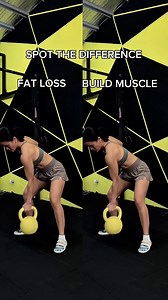 SPOT THE DIFFERENCE

FAT LOSS

BUILD MUSCLE